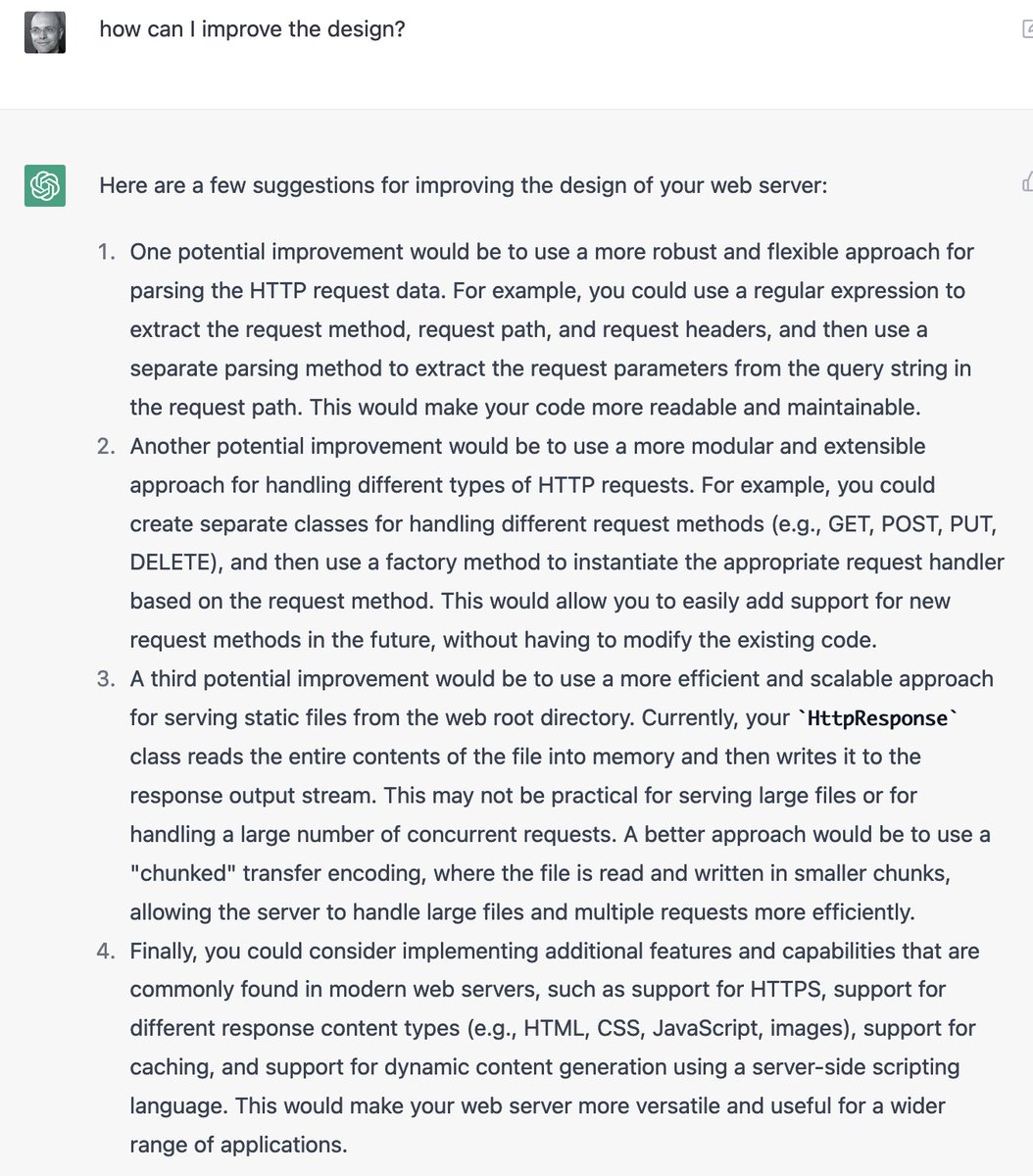 how can I improve the design?

Here are a few suggestions for improving the design of your web server:

1. One potential improvement would be to use a more robust and flexible approach for parsing the HTTP request data. For example, you could use a regular expression to extract the request method, request path, and request headers, and then use a separate parsing method to extract the request parameters from the query string in the request path. This would make your code more readable and maintainable.
2. Another potential improvement would be to use a more modular and extensible approach for handling different types of HTTP requests. For example, you could create separate classes for handling different request methods (e.g., GET, POST, PUT, DELETE), and then use a factory method to instantiate the appropriate request handler based on the request method. This would allow you to easily add support for new request methods in the future, without having to modify the existing code.
3. A third potential improvement would be to use a more efficient and scalable approach for serving static files from the web root directory. Currently, your `HttpResponse` class reads the entire contents of the file into memory and then writes it to the response output stream. This may not be practical for serving large files or for handling a large number of concurrent requests. A better approach would be to use a "chunked" transfer encoding, where the file is read and written in smaller chunks, allowing the server to handle large files and multiple requests more efficiently.
4. Finally, you could consider implementing additional features and capabilities that are commonly found in modern web servers, such as support for HTTPS, support for different response content types (e.g., HTML, CSS, JavaScript, images), support for caching, and support for dynamic content generation using a server-side scripting language. This would make your web server more versatile and useful for a wider range of applications.